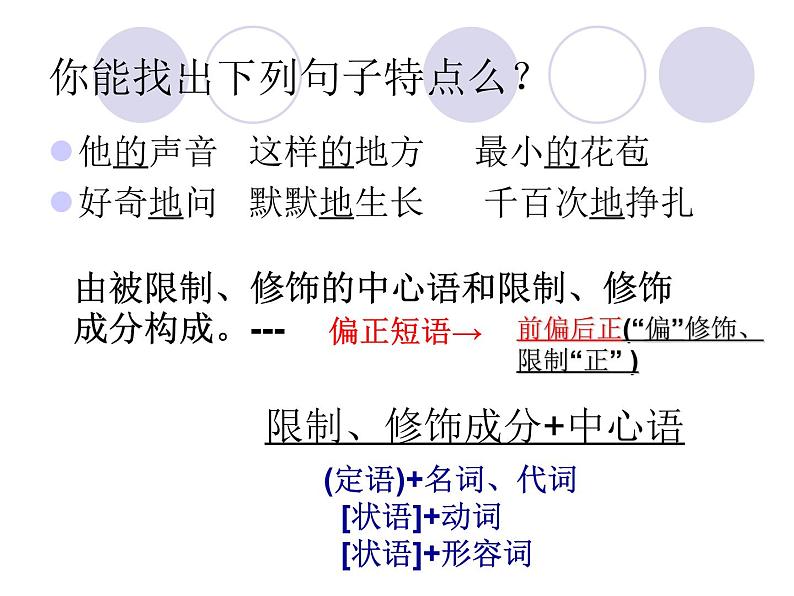 你能找出下列句子特点么？

• 他的声音 这样的地方 最小的花苞
• 好奇地问 默默地生长 千百次地挣扎

由被限制、修饰的中心语和限制、修饰成分构成。--- 偏正短语→ 前偏后正(“偏”修饰、限制“正”)

限制、修饰成分+中心语

(定语)+名词、代词
[状语]+动词
[状语]+形容词